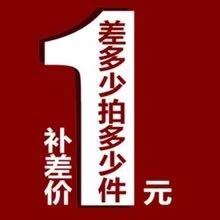 补差价
1
差多少拍多少件
元